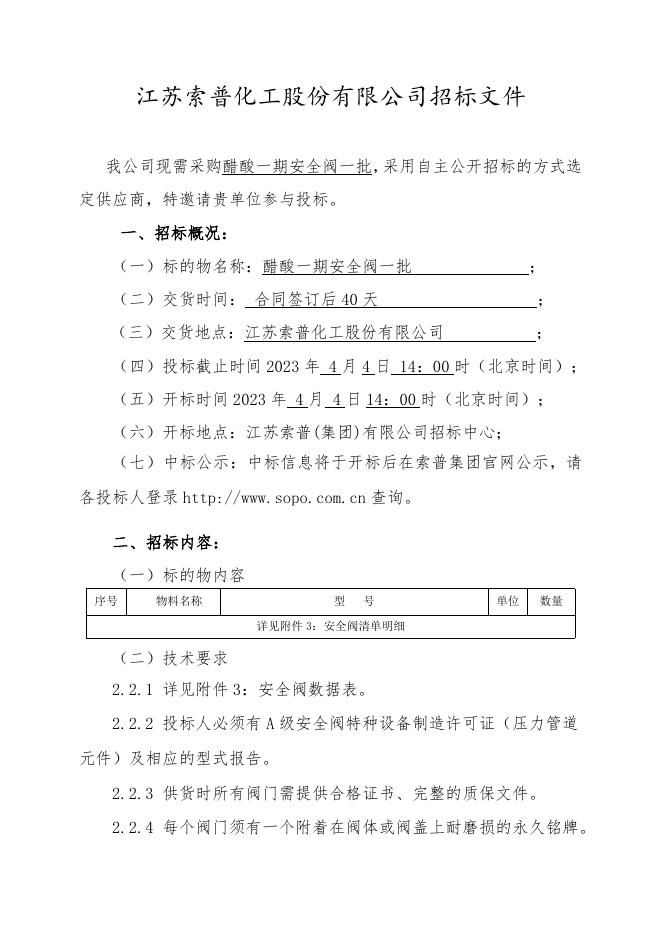 江苏索普化工股份有限公司招标文件

我公司现需采购醋酸一期安全阀一批，采用自主公开招标的方式选定供应商，特邀请贵单位参与投标。

一、招标概况：

（一）标的物名称：醋酸一期安全阀一批；

（二）交货时间：合同签订后40天；

（三）交货地点：江苏索普化工股份有限公司；

（四）投标截止时间2023年4月4日14：00时（北京时间）；

（五）开标时间2023年4月4日14：00时（北京时间）；

（六）开标地点：江苏索普(集团)有限公司招标中心；

（七）中标公示：中标信息将于开标后在索普集团官网公示，请各投标人登录http://www.sopo.com.cn查询。

二、招标内容：

（一）标的物内容

| 序号 | 物料名称 | 型　号 | 单位 | 数量 |
|---|---|---|---|---|
| 详见附件3：安全阀清单明细 | | | | |

（二）技术要求

2.2.1 详见附件3：安全阀数据表。

2.2.2 投标人必须有A级安全阀特种设备制造许可证（压力管道元件）及相应的型式报告。

2.2.3 供货时所有阀门需提供合格证书、完整的质保文件。

2.2.4 每个阀门须有一个附着在阀体或阀盖上耐磨损的永久铭牌。